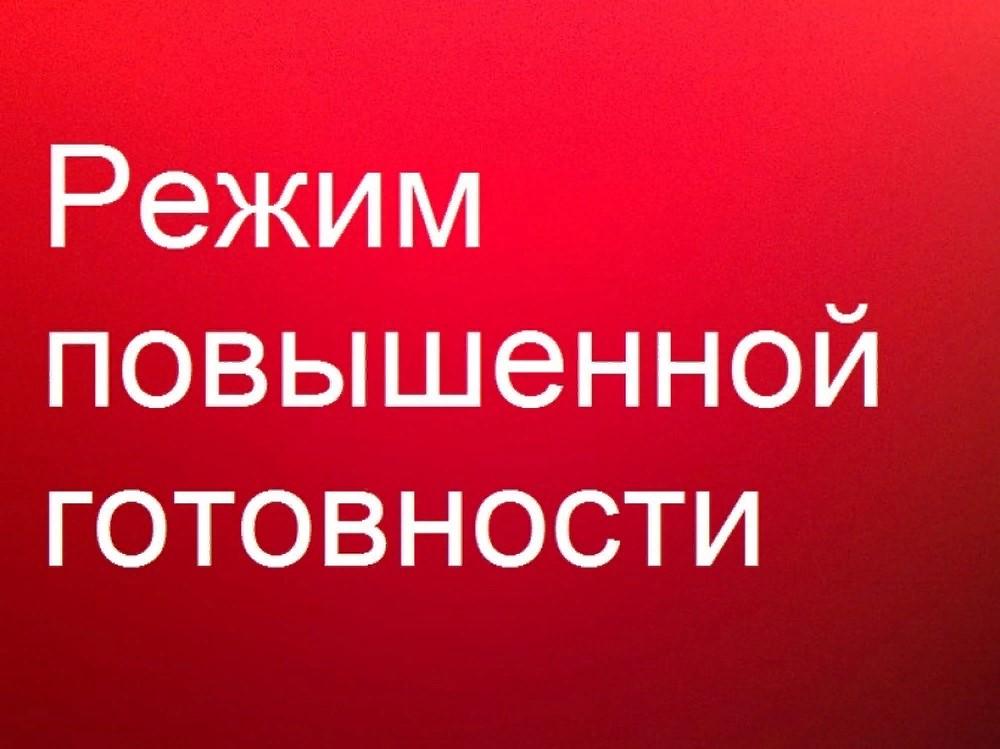 Режим повышенной готовности